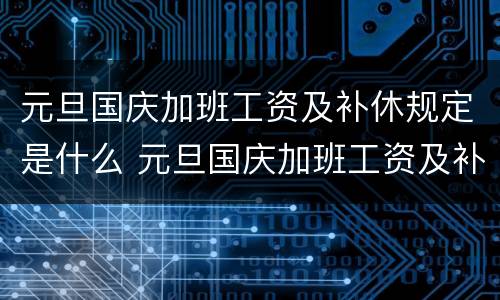 元旦国庆加班工资及补休规定是什么 元旦国庆加班工资及补